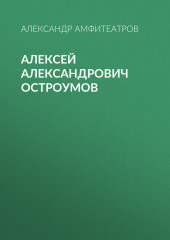 АЛЕКСАНДР АМФИТЕАТРОВ

АЛЕКСЕЙ АЛЕКСАНДРОВИЧ ОСТРОУМОВ